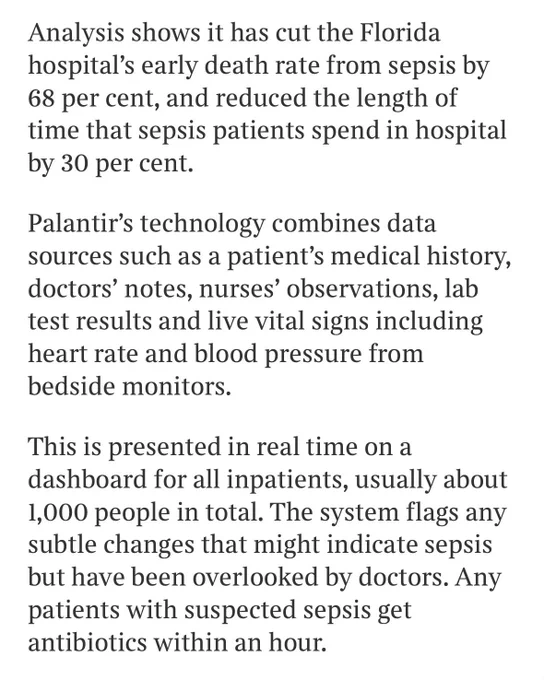 Analysis shows it has cut the Florida hospital’s early death rate from sepsis by 68 per cent, and reduced the length of time that sepsis patients spend in hospital by 30 per cent.

Palantir’s technology combines data sources such as a patient’s medical history, doctors’ notes, nurses’ observations, lab test results and live vital signs including heart rate and blood pressure from bedside monitors.

This is presented in real time on a dashboard for all inpatients, usually about 1,000 people in total. The system flags any subtle changes that might indicate sepsis but have been overlooked by doctors. Any patients with suspected sepsis get antibiotics within an hour.